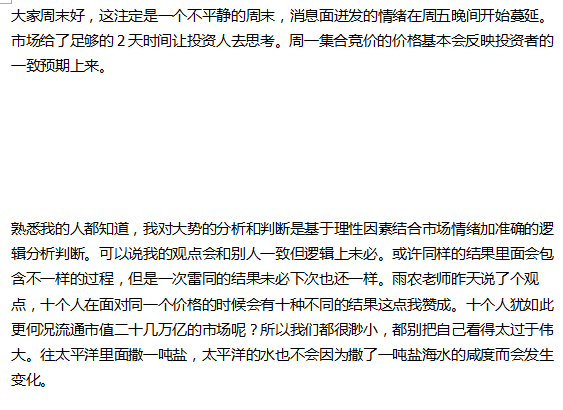 大家周末好，这注定是一个不平静的周末，消息面迸发的情绪在周五晚间开始蔓延。市场给了足够的2天时间让投资人去思考。周一集合竞价的价格基本会反映投资者的一致预期上来。

熟悉我的人都知道，我对大势的分析和判断是基于理性因素结合市场情绪加准确的逻辑分析判断。可以说我的观点会和别人一致但逻辑上未必。或许同样的结果里面会包含不一样的过程，但是一次雷同的结果未必下次也还一样。雨农老师昨天说了个观点，十个人在面对同一个价格的时候会有十种不同的结果这点我赞成。十个人犹如此更何况流通市值二十几万亿的市场呢？所以我们都很渺小，都别把自己看得太过于伟大。往太平洋里面撒一吨盐，太平洋的水也不会因为撒了一吨盐海水的咸度而会发生变化。